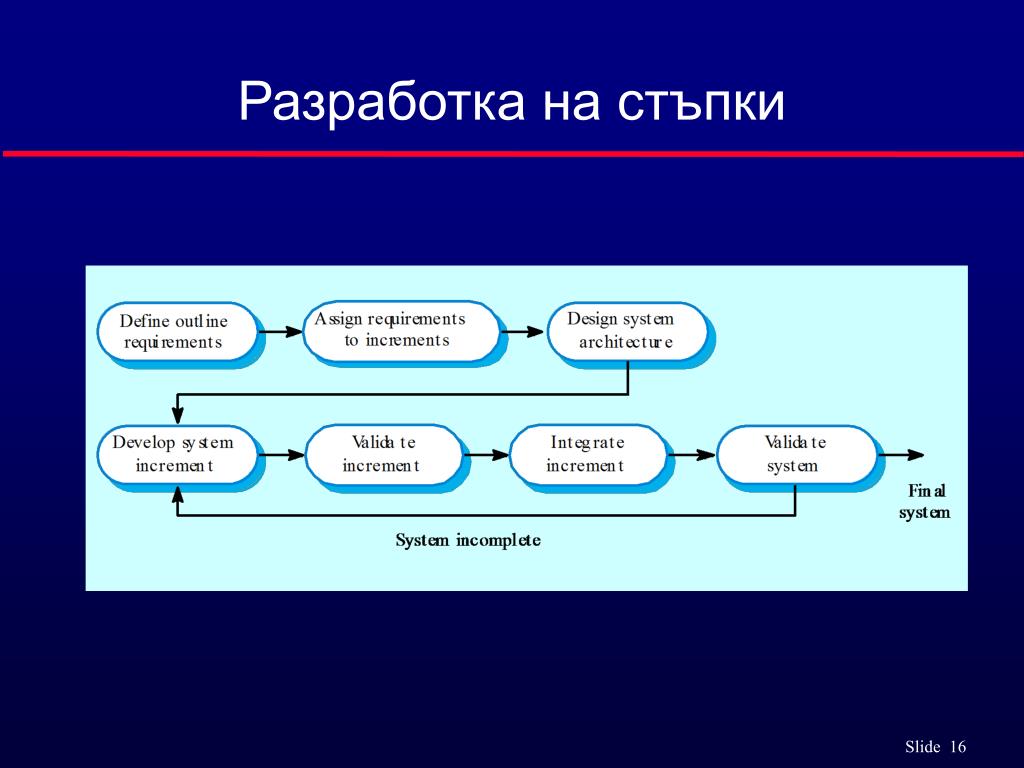 Разработка на стъпки

Define outline requirements

Assign requirements to increments

Design system architecture

Develop system increment

Validate increment

Integrate increment

Validate system

Final system

System incomplete

Slide 16